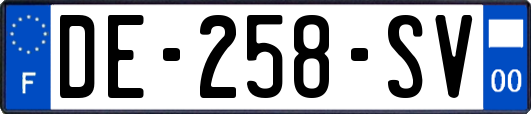 F

DE-258-SV

00